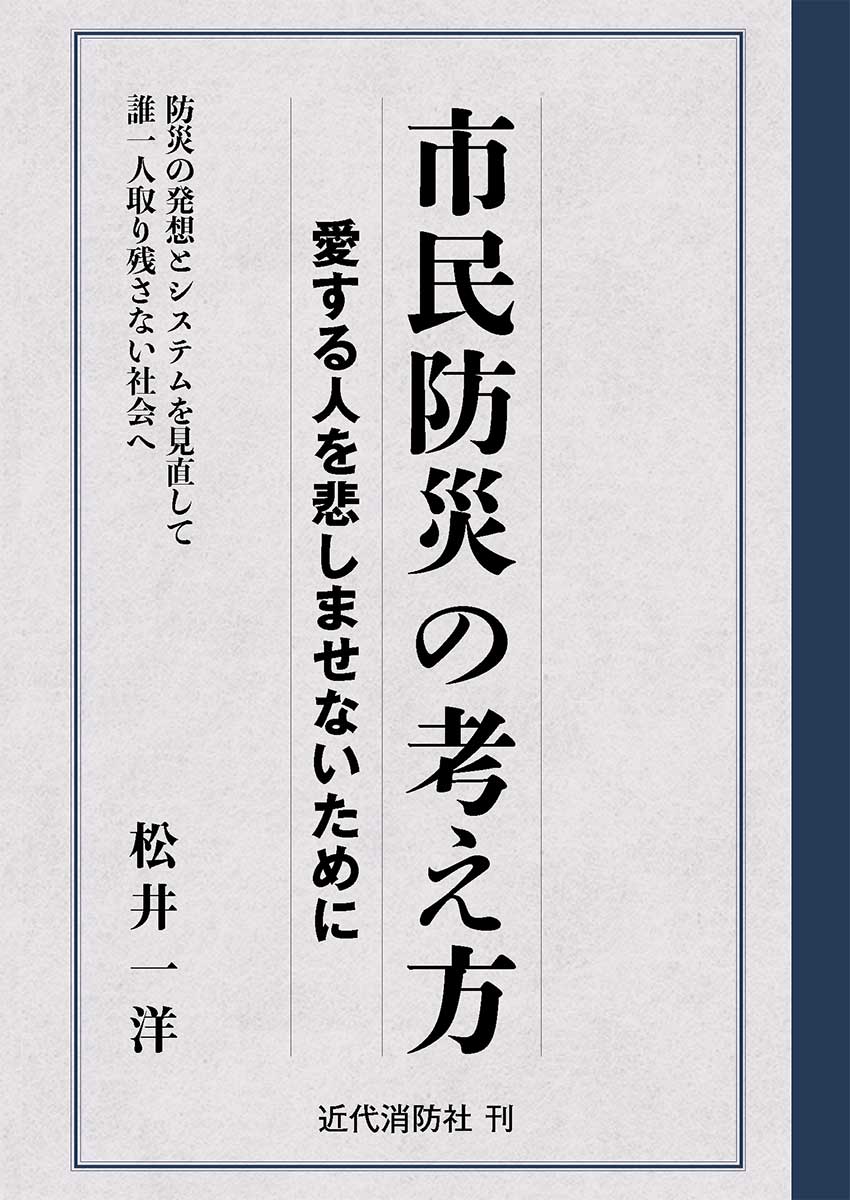 市民防災の考え方

愛する人を悲しませないために

防災の発想とシステムを見直して
誰一人取り残さない社会へ

松井一洋

近代消防社 刊